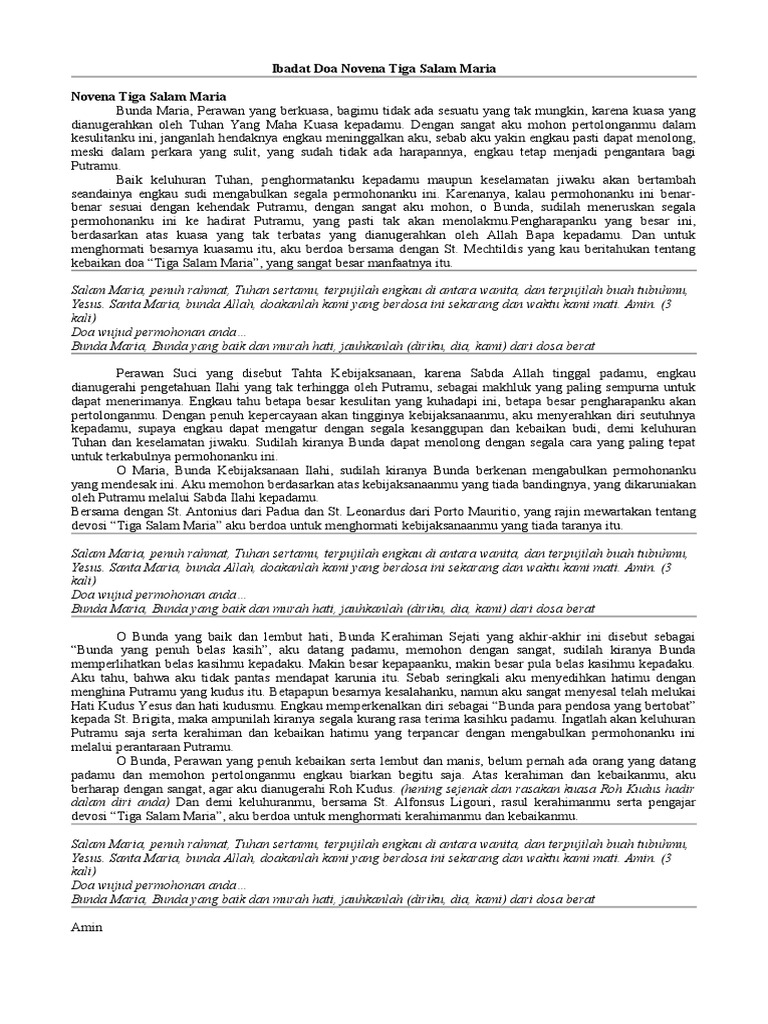 Ibadat Doa Novena Tiga Salam Maria

Novena Tiga Salam Maria

Bunda Maria, Perawan yang berkuasa, bagimu tidak ada sesuatu yang tak mungkin, karena kuasa yang dianugerahkan oleh Tuhan Yang Maha Kuasa kepadamu. Dengan sangat aku mohon pertolonganmu dalam kesulitanku ini, janganlah hendaknya engkau meninggalkan aku, sebab aku yakin engkau pasti dapat menolong, meski dalam perkara yang sulit, yang sudah tidak ada harapannya, engkau tetap menjadi pengantara bagi Putramu.

Baik keluhuran Tuhan, penghormatanku kepadamu maupun keselamatan jiwaku akan bertambah seandainya engkau sudi mengabulkan segala permohonanku ini. Karenanya, kalau permohonanku ini benar-benar sesuai dengan kehendak Putramu, dengan sangat aku mohon, o Bunda, sudilah meneruskan segala permohonanku ini ke hadirat Putramu, yang pasti tak akan menolakmu.Pengharapanku yang besar ini, berdasarkan atas kuasa yang tak terbatas yang dianugerahkan oleh Allah Bapa kepadamu. Dan untuk menghormati besarnya kuasamu itu, aku berdoa bersama dengan St. Mechtildis yang kau beritahukan tentang kebaikan doa "Tiga Salam Maria", yang sangat besar manfaatnya itu.

Salam Maria, penuh rahmat, Tuhan sertamu, terpujilah engkau di antara wanita, dan terpujilah buah tubuhmu, Yesus. Santa Maria, bunda Allah, doakanlah kami yang berdosa ini sekarang dan waktu kami mati. Amin. (3 kali)
Doa wujud permohonan anda...
Bunda Maria, Bunda yang baik dan murah hati, jauhkanlah (diriku, dia, kami) dari dosa berat

Perawan Suci yang disebut Tahta Kebijaksanaan, karena Sabda Allah tinggal padamu, engkau dianugerahi pengetahuan Ilahi yang tak terhingga oleh Putramu, sebagai makhluk yang paling sempurna untuk dapat menerimanya. Engkau tahu betapa besar kesulitan yang kuhadapi ini, betapa besar pengharapanku akan pertolonganmu. Dengan penuh kepercayaan akan tingginya kebijaksanaanmu, aku menyerahkan diri seutuhnya kepadamu, supaya engkau dapat mengatur dengan segala kesanggupan dan kebaikan budi, demi keluhuran Tuhan dan keselamatan jiwaku. Sudilah kiranya Bunda dapat menolong dengan segala cara yang paling tepat untuk terkabulnya permohonanku ini.

O Maria, Bunda Kebijaksanaan Ilahi, sudilah kiranya Bunda berkenan mengabulkan permohonanku yang mendesak ini. Aku memohon berdasarkan atas kebijaksanaanmu yang tiada bandingnya, yang dikaruniakan oleh Putramu melalui Sabda Ilahi kepadamu.
Bersama dengan St. Antonius dari Padua dan St. Leonardus dari Porto Mauritio, yang rajin mewartakan tentang devosi "Tiga Salam Maria" aku berdoa untuk menghormati kebijaksanaanmu yang tiada taranya itu.

Salam Maria, penuh rahmat, Tuhan sertamu, terpujilah engkau di antara wanita, dan terpujilah buah tubuhmu, Yesus. Santa Maria, bunda Allah, doakanlah kami yang berdosa ini sekarang dan waktu kami mati. Amin. (3 kali)
Doa wujud permohonan anda...
Bunda Maria, Bunda yang baik dan murah hati, jauhkanlah (diriku, dia, kami) dari dosa berat

O Bunda yang baik dan lembut hati, Bunda Kerahiman Sejati yang akhir-akhir ini disebut sebagai "Bunda yang penuh belas kasih", aku datang padamu, memohon dengan sangat, sudilah kiranya Bunda memperlihatkan belas kasihmu kepadaku. Makin besar kepapaanku, makin besar pula belas kasihmu kepadaku. Aku tahu, bahwa aku tidak pantas mendapat karunia itu. Sebab seringkali aku menyedihkan hatimu dengan menghina Putramu yang kudus itu. Betapapun besarnya kesalahanku, namun aku sangat menyesal telah melukai Hati Kudus Yesus dan hati kudusmu. Engkau memperkenalkan diri sebagai "Bunda para pendosa yang bertobat" kepada St. Brigita, maka ampunilah kiranya segala kurang rasa terima kasihku padamu. Ingatlah akan keluhuran Putramu saja serta kerahiman dan kebaikan hatimu yang terpancar dengan mengabulkan permohonanku ini melalui perantaraan Putramu.

O Bunda, Perawan yang penuh kebaikan serta lembut dan manis, belum pernah ada orang yang datang padamu dan memohon pertolonganmu engkau biarkan begitu saja. Atas kerahiman dan kebaikanmu, aku berharap dengan sangat, agar aku dianugerahi Roh Kudus. (hening sejenak dan rasakan kuasa Roh Kudus hadir dalam diri anda) Dan demi keluhuranmu, bersama St. Alfonsus Ligouri, rasul kerahimanmu serta pengajar devosi "Tiga Salam Maria", aku berdoa untuk menghormati kerahimanmu dan kebaikanmu.

Salam Maria, penuh rahmat, Tuhan sertamu, terpujilah engkau di antara wanita, dan terpujilah buah tubuhmu, Yesus. Santa Maria, bunda Allah, doakanlah kami yang berdosa ini sekarang dan waktu kami mati. Amin. (3 kali)
Doa wujud permohonan anda...
Bunda Maria, Bunda yang baik dan murah hati, jauhkanlah (diriku, dia, kami) dari dosa berat

Amin